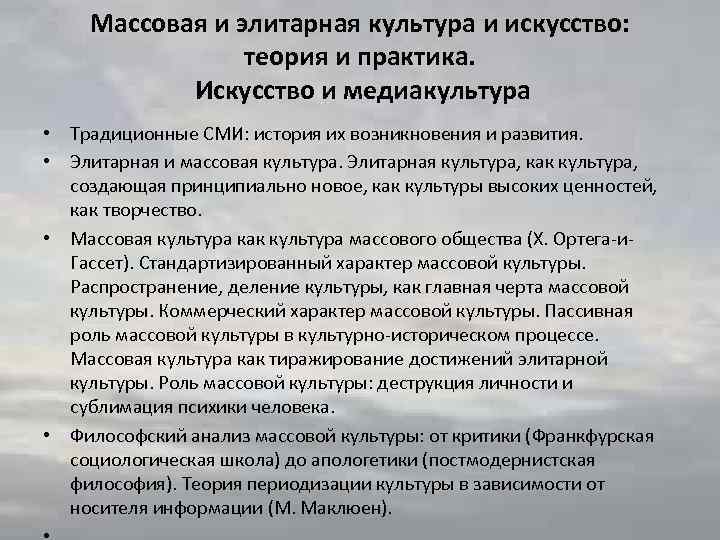 Массовая и элитарная культура и искусство: теория и практика.
Искусство и медиакультура

• Традиционные СМИ: история их возникновения и развития.
• Элитарная и массовая культура. Элитарная культура, как культура, создающая принципиально новое, как культуры высоких ценностей, как творчество.
• Массовая культура как культура массового общества (Х. Ортега-и-Гассет). Стандартизированный характер массовой культуры. Распространение, деление культуры, как главная черта массовой культуры. Коммерческий характер массовой культуры. Пассивная роль массовой культуры в культурно-историческом процессе. Массовая культура как тиражирование достижений элитарной культуры. Роль массовой культуры: деструкция личности и сублимация психики человека.
• Философский анализ массовой культуры: от критики (Франкфурская социологическая школа) до апологетики (постмодернистская философия). Теория периодизации культуры в зависимости от носителя информации (М. Маклюен).
•